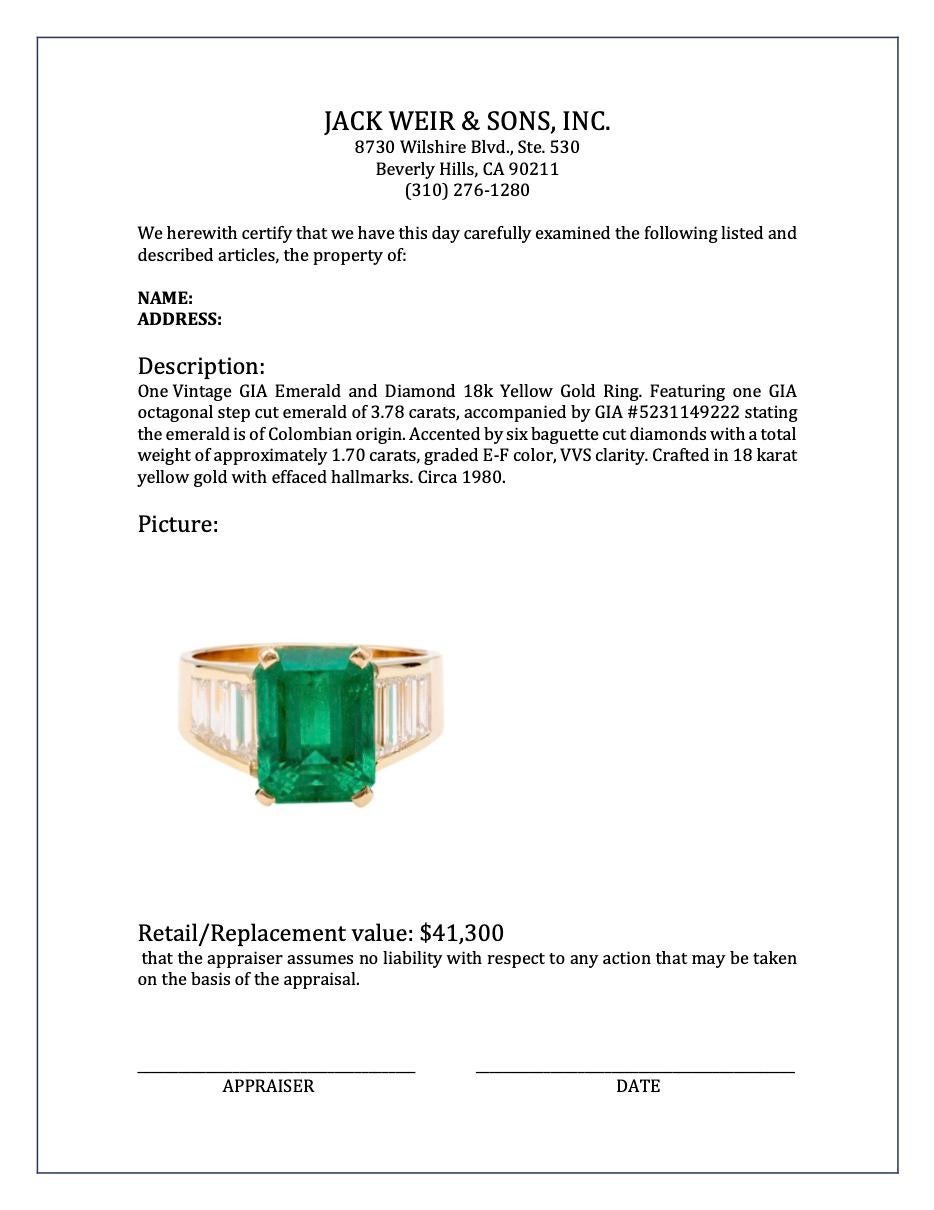 JACK WEIR & SONS, INC.
8730 Wilshire Blvd., Ste. 530
Beverly Hills, CA 90211
(310) 276-1280

We herewith certify that we have this day carefully examined the following listed and described articles, the property of:

NAME:
ADDRESS:

Description:
One Vintage GIA Emerald and Diamond 18k Yellow Gold Ring. Featuring one GIA octagonal step cut emerald of 3.78 carats, accompanied by GIA #5231149222 stating the emerald is of Colombian origin. Accented by six baguette cut diamonds with a total weight of approximately 1.70 carats, graded E-F color, VVS clarity. Crafted in 18 karat yellow gold with effaced hallmarks. Circa 1980.

Picture:

Retail/Replacement value: $41,300
that the appraiser assumes no liability with respect to any action that may be taken on the basis of the appraisal.

APPRAISER

DATE